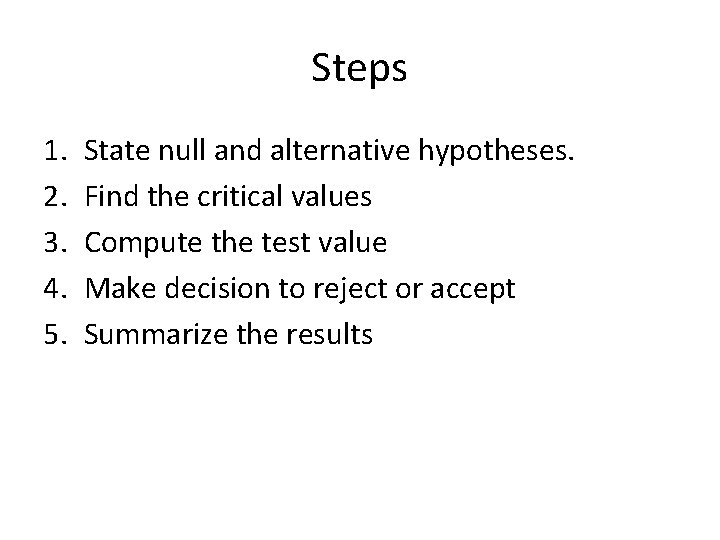 Steps

1. State null and alternative hypotheses.
2. Find the critical values
3. Compute the test value
4. Make decision to reject or accept
5. Summarize the results